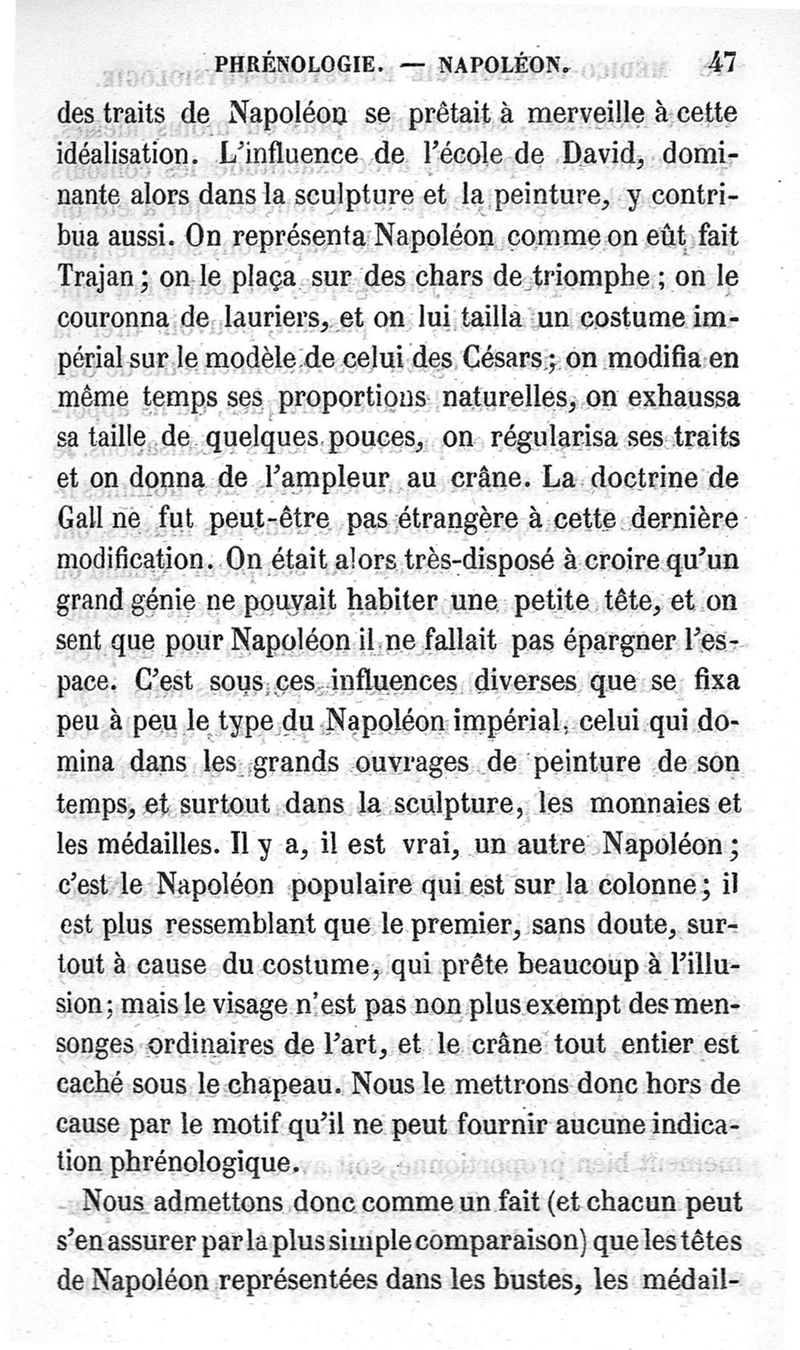 PHRÉNOLOGIE. — NAPOLÉON. 47

des traits de Napoléon se prêtait à merveille à cette idéalisation. L'influence de l'école de David, dominante alors dans la sculpture et la peinture, y contribua aussi. On représenta Napoléon comme on eût fait Trajan ; on le plaça sur des chars de triomphe ; on le couronna de lauriers, et on lui tailla un costume impérial sur le modèle de celui des Césars ; on modifia en même temps ses proportions naturelles, on exhaussa sa taille de quelques pouces, on régularisa ses traits et on donna de l'ampleur au crâne. La doctrine de Gall ne fut peut-être pas étrangère à cette dernière modification. On était alors très-disposé à croire qu'un grand génie ne pouvait habiter une petite tête, et on sent que pour Napoléon il ne fallait pas épargner l'espace. C'est sous ces influences diverses que se fixa peu à peu le type du Napoléon impérial, celui qui domina dans les grands ouvrages de peinture de son temps, et surtout dans la sculpture, les monnaies et les médailles. Il y a, il est vrai, un autre Napoléon ; c'est le Napoléon populaire qui est sur la colonne ; il est plus ressemblant que le premier, sans doute, surtout à cause du costume, qui prête beaucoup à l'illusion ; mais le visage n'est pas non plus exempt des mensonges ordinaires de l'art, et le crâne tout entier est caché sous le chapeau. Nous le mettrons donc hors de cause par le motif qu'il ne peut fournir aucune indication phrénologique.

Nous admettons donc comme un fait (et chacun peut s'en assurer par la plus simple comparaison) que les têtes de Napoléon représentées dans les bustes, les médail-